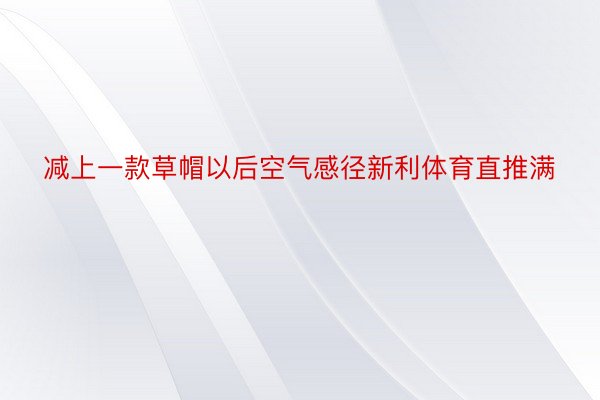 减上一款草帽以后空气感径新利体育直推满